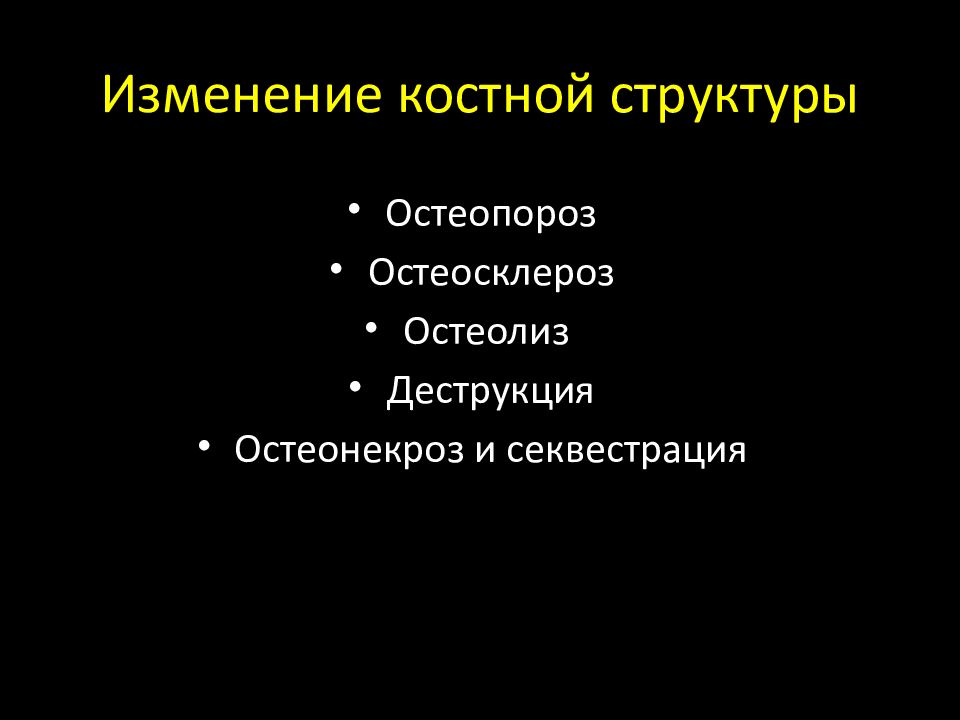 Изменение костной структуры

• Остеопороз
• Остеосклероз
• Остеолиз
• Деструкция
• Остеонекроз и секвестрация